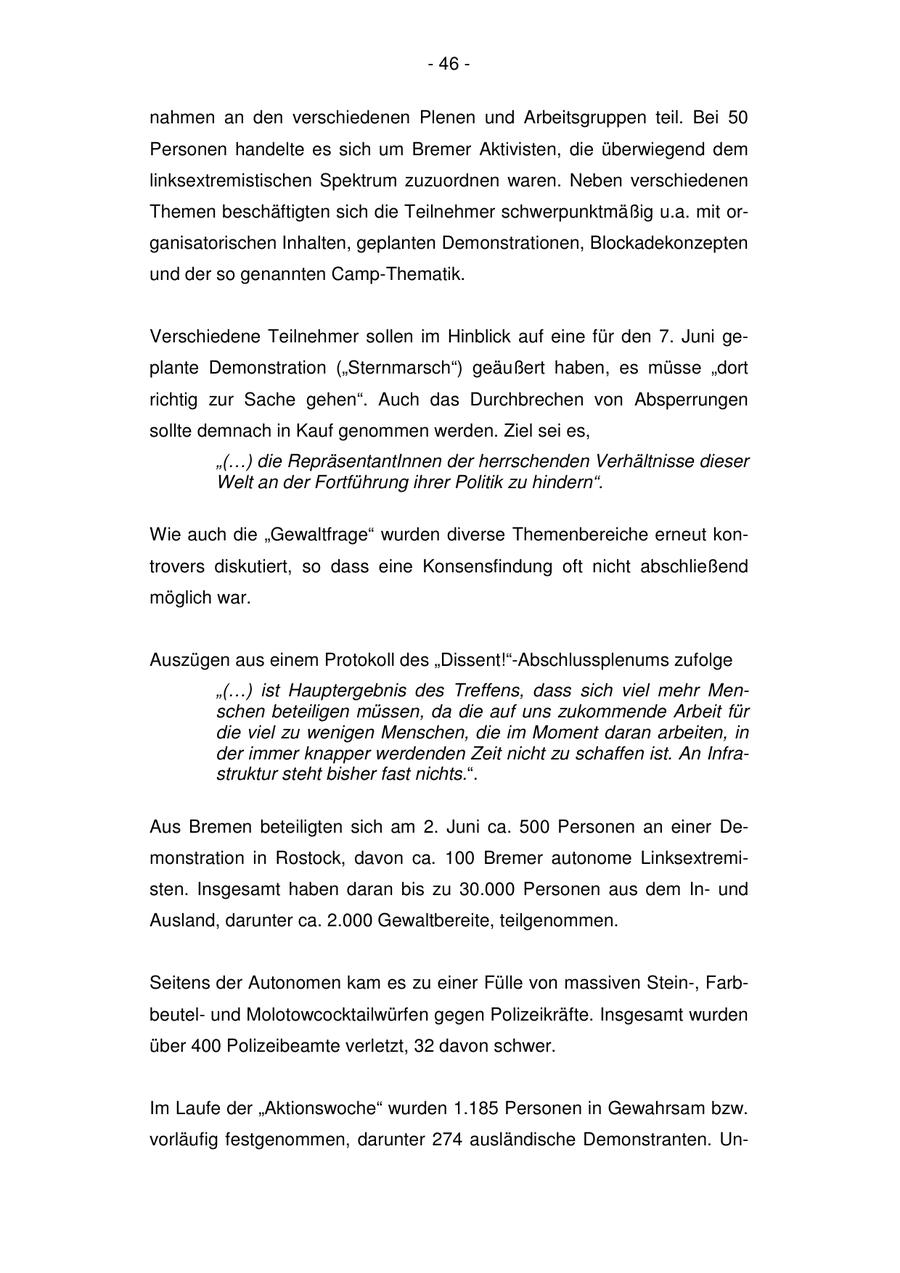 - 46 -

nahmen an den verschiedenen Plenen und Arbeitsgruppen teil. Bei 50 Personen handelte es sich um Bremer Aktivisten, die überwiegend dem linksextremistischen Spektrum zuzuordnen waren. Neben verschiedenen Themen beschäftigten sich die Teilnehmer schwerpunktmäßig u.a. mit organisatorischen Inhalten, geplanten Demonstrationen, Blockadekonzepten und der so genannten Camp-Thematik.

Verschiedene Teilnehmer sollen im Hinblick auf eine für den 7. Juni geplante Demonstration („Sternmarsch“) geäußert haben, es müsse „dort richtig zur Sache gehen“. Auch das Durchbrechen von Absperrungen sollte demnach in Kauf genommen werden. Ziel sei es,

„(…) die RepräsentantInnen der herrschenden Verhältnisse dieser Welt an der Fortführung ihrer Politik zu hindern“.

Wie auch die „Gewaltfrage“ wurden diverse Themenbereiche erneut kontrovers diskutiert, so dass eine Konsensfindung oft nicht abschließend möglich war.

Auszügen aus einem Protokoll des „Dissent!“-Abschlussplenums zufolge

„(…) ist Hauptergebnis des Treffens, dass sich viel mehr Menschen beteiligen müssen, da die auf uns zukommende Arbeit für die viel zu wenigen Menschen, die im Moment daran arbeiten, in der immer knapper werdenden Zeit nicht zu schaffen ist. An Infrastruktur steht bisher fast nichts.“.

Aus Bremen beteiligten sich am 2. Juni ca. 500 Personen an einer Demonstration in Rostock, davon ca. 100 Bremer autonome Linksextremisten. Insgesamt haben daran bis zu 30.000 Personen aus dem In- und Ausland, darunter ca. 2.000 Gewaltbereite, teilgenommen.

Seitens der Autonomen kam es zu einer Fülle von massiven Stein-, Farbbeutel- und Molotowcocktailwürfen gegen Polizeikräfte. Insgesamt wurden über 400 Polizeibeamte verletzt, 32 davon schwer.

Im Laufe der „Aktionswoche“ wurden 1.185 Personen in Gewahrsam bzw. vorläufig festgenommen, darunter 274 ausländische Demonstranten. Un-